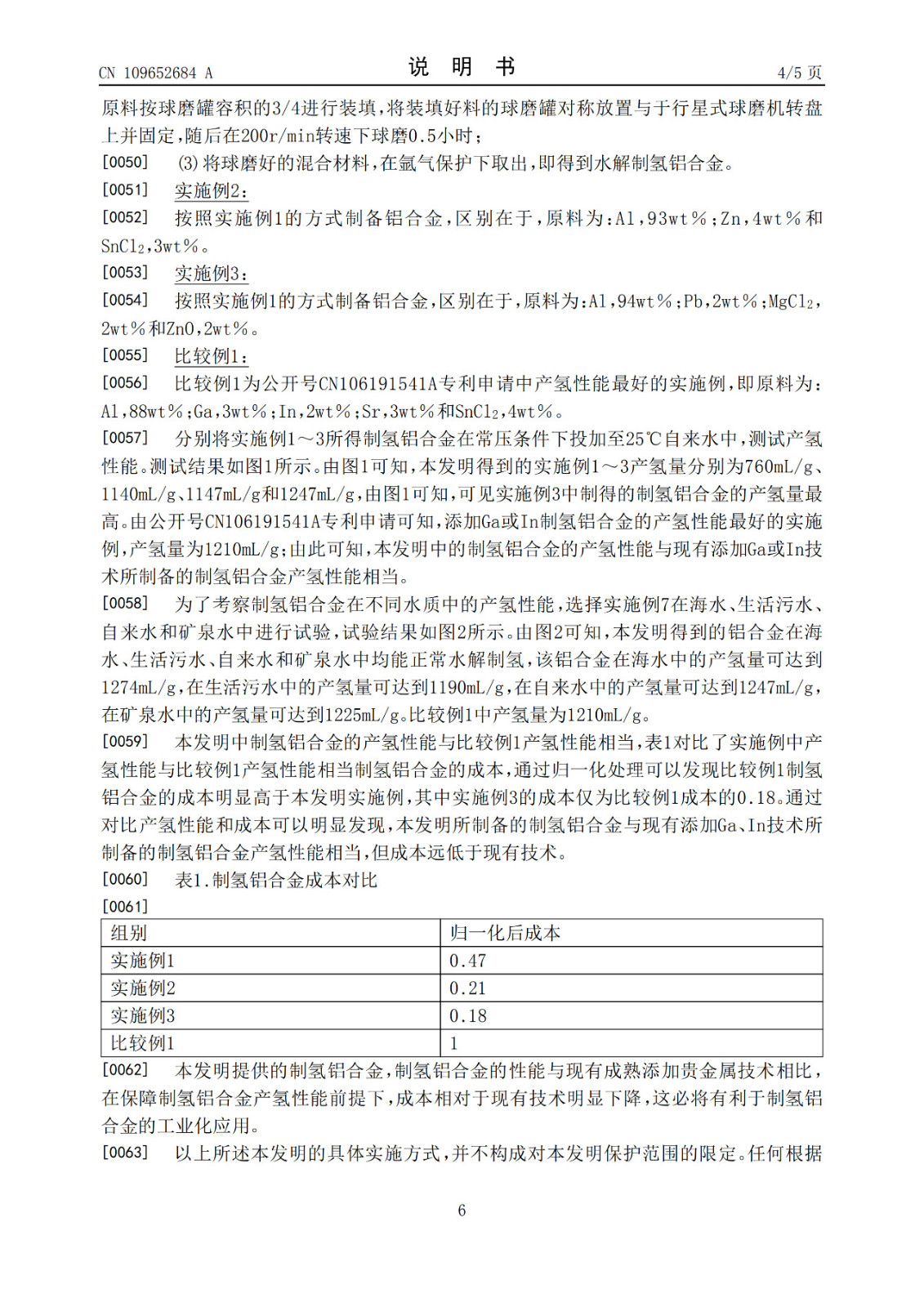 CN 109652684 A

说 明 书

4/5 页

原料按球磨罐容积的3/4进行装填，将装填好料的球磨罐对称放置与于行星式球磨机转盘上并固定，随后在200r/min转速下球磨0.5小时；

[0050] (3)将球磨好的混合材料，在氩气保护下取出，即得到水解制氢铝合金。

[0051] 实施例2：

[0052] 按照实施例1的方式制备铝合金，区别在于，原料为：Al，93wt％；Zn，4wt％和$SnCl_2$，3wt％。

[0053] 实施例3：

[0054] 按照实施例1的方式制备铝合金，区别在于，原料为：Al，94wt％；Pb，2wt％；$MgCl_2$，2wt％和ZnO，2wt％。

[0055] 比较例1：

[0056] 比较例1为公开号CN106191541A专利申请中产氢性能最好的实施例，即原料为：Al，88wt％；Ga，3wt％；In，2wt％；Sr，3wt％和$SnCl_2$，4wt％。

[0057] 分别将实施例1～3所得制氢铝合金在常压条件下投加至25℃自来水中，测试产氢性能。测试结果如图1所示。由图1可知，本发明得到的实施例1～3产氢量分别为760mL/g、1140mL/g、1147mL/g和1247mL/g，由图1可知，可见实施例3中制得的制氢铝合金的产氢量最高。由公开号CN106191541A专利申请可知，添加Ga或In制氢铝合金的产氢性能最好的实施例，产氢量为1210mL/g；由此可知，本发明中的制氢铝合金的产氢性能与现有添加Ga或In技术所制备的制氢铝合金产氢性能相当。

[0058] 为了考察制氢铝合金在不同水质中的产氢性能，选择实施例7在海水、生活污水、自来水和矿泉水中进行试验，试验结果如图2所示。由图2可知，本发明得到的铝合金在海水、生活污水、自来水和矿泉水中均能正常水解制氢，该铝合金在海水中的产氢量可达到1274mL/g，在生活污水中的产氢量可达到1190mL/g，在自来水中的产氢量可达到1247mL/g，在矿泉水中的产氢量可达到1225mL/g。比较例1中产氢量为1210mL/g。

[0059] 本发明中制氢铝合金的产氢性能与比较例1产氢性能相当，表1对比了实施例中产氢性能与比较例1产氢性能相当制氢铝合金的成本，通过归一化处理可以发现比较例1制氢铝合金的成本明显高于本发明实施例，其中实施例3的成本仅为比较例1成本的0.18。通过对比产氢性能和成本可以明显发现，本发明所制备的制氢铝合金与现有添加Ga、In技术所制备的制氢铝合金产氢性能相当，但成本远低于现有技术。

[0060] 表1.制氢铝合金成本对比

[0061]

| 组别 | 归一化后成本 |
|---|---|
| 实施例1 | 0.47 |
| 实施例2 | 0.21 |
| 实施例3 | 0.18 |
| 比较例1 | 1 |

[0062] 本发明提供的制氢铝合金，制氢铝合金的性能与现有成熟添加贵金属技术相比，在保障制氢铝合金产氢性能前提下，成本相对于现有技术明显下降，这必将有利于制氢铝合金的工业化应用。

[0063] 以上所述本发明的具体实施方式，并不构成对本发明保护范围的限定。任何根据

6